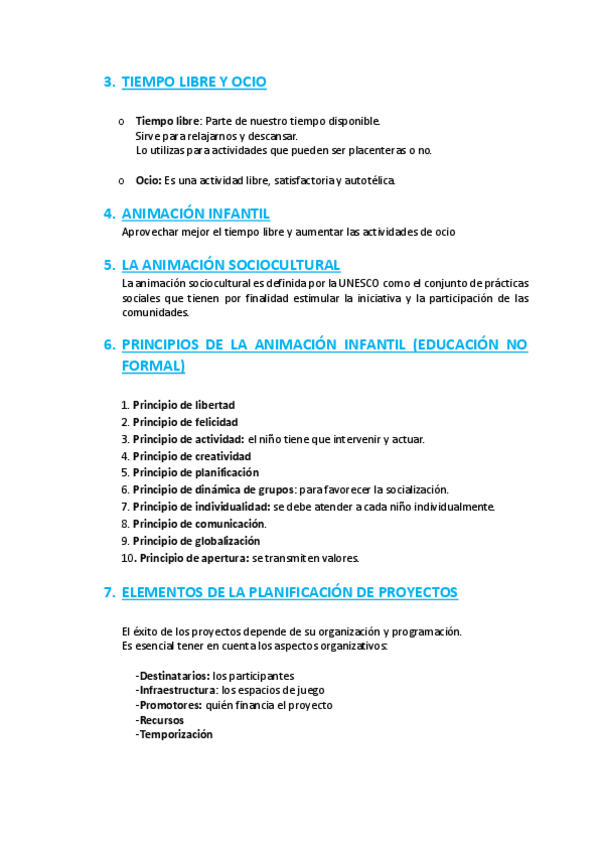 3. TIEMPO LIBRE Y OCIO

o Tiempo libre: Parte de nuestro tiempo disponible.
Sirve para relajarnos y descansar.
Lo utilizas para actividades que pueden ser placenteras o no.

o Ocio: Es una actividad libre, satisfactoria y autotélica.

4. ANIMACIÓN INFANTIL
Aprovechar mejor el tiempo libre y aumentar las actividades de ocio

5. LA ANIMACIÓN SOCIOCULTURAL
La animación sociocultural es definida por la UNESCO como el conjunto de prácticas sociales que tienen por finalidad estimular la iniciativa y la participación de las comunidades.

6. PRINCIPIOS DE LA ANIMACIÓN INFANTIL (EDUCACIÓN NO FORMAL)

1. Principio de libertad
2. Principio de felicidad
3. Principio de actividad: el niño tiene que intervenir y actuar.
4. Principio de creatividad
5. Principio de planificación
6. Principio de dinámica de grupos: para favorecer la socialización.
7. Principio de individualidad: se debe atender a cada niño individualmente.
8. Principio de comunicación.
9. Principio de globalización
10. Principio de apertura: se transmiten valores.

7. ELEMENTOS DE LA PLANIFICACIÓN DE PROYECTOS

El éxito de los proyectos depende de su organización y programación.
Es esencial tener en cuenta los aspectos organizativos:

-Destinatarios: los participantes
-Infraestructura: los espacios de juego
-Promotores: quién financia el proyecto
-Recursos
-Temporización